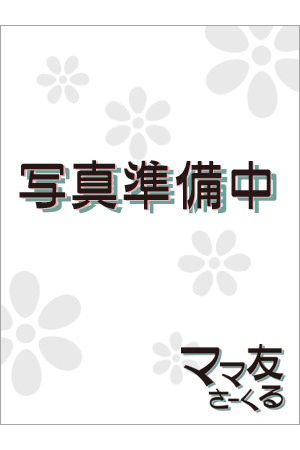 写真準備中

ママ友
さーくる